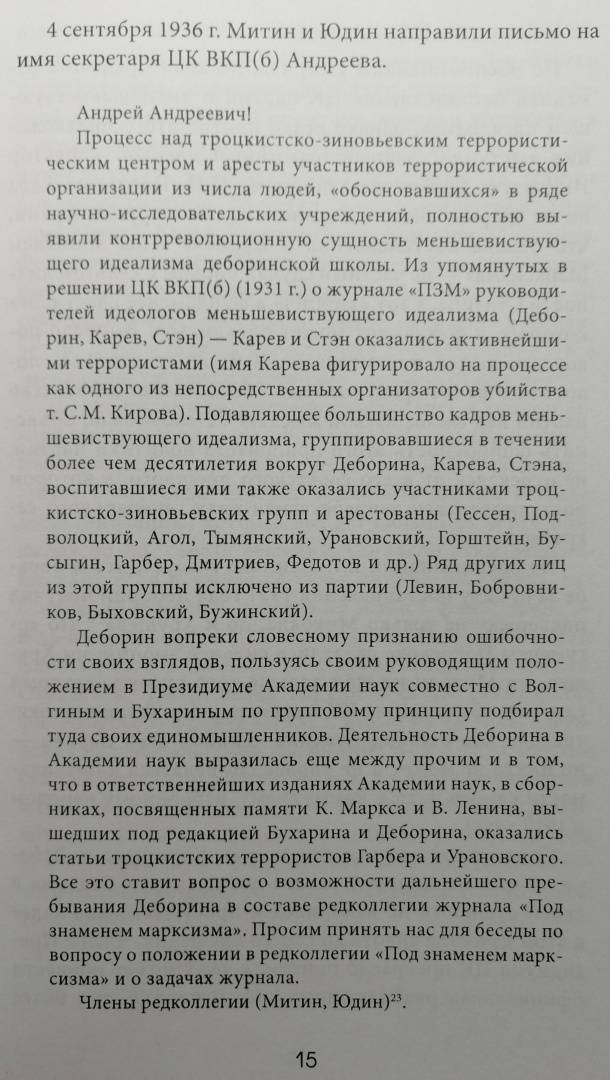 4 сентября 1936 г. Митин и Юдин направили письмо на имя секретаря ЦК ВКП(б) Андреева.

Андрей Андреевич!

Процесс над троцкистско-зиновьевским террористическим центром и аресты участников террористической организации из числа людей, «обосновавшихся» в ряде научно-исследовательских учреждений, полностью выявили контрреволюционную сущность меньшевиствующего идеализма деборинской школы. Из упомянутых в решении ЦК ВКП(б) (1931 г.) о журнале «ПЗМ» руководителей идеологов меньшевиствующего идеализма (Деборин, Карев, Стэн) — Карев и Стэн оказались активнейшими террористами (имя Карева фигурировало на процессе как одного из непосредственных организаторов убийства т. С.М. Кирова). Подавляющее большинство кадров меньшевиствующего идеализма, группировавшиеся в течении более чем десятилетия вокруг Деборина, Карева, Стэна, воспитавшиеся ими также оказались участниками троцкистско-зиновьевских групп и арестованы (Гессен, Подволоцкий, Агол, Тымянский, Урановский, Горштейн, Бусыгин, Гарбер, Дмитриев, Федотов и др.) Ряд других лиц из этой группы исключено из партии (Левин, Бобровников, Быховский, Бужинский).

Деборин вопреки словесному признанию ошибочности своих взглядов, пользуясь своим руководящим положением в Президиуме Академии наук совместно с Волгиным и Бухариным по групповому принципу подбирал туда своих единомышленников. Деятельность Деборина в Академии наук выразилась еще между прочим и в том, что в ответственнейших изданиях Академии наук, в сборниках, посвященных памяти К. Маркса и В. Ленина, вышедших под редакцией Бухарина и Деборина, оказались статьи троцкистских террористов Гарбера и Урановского. Все это ставит вопрос о возможности дальнейшего пребывания Деборина в составе редколлегии журнала «Под знаменем марксизма». Просим принять нас для беседы по вопросу о положении в редколлегии «Под знаменем марксизма» и о задачах журнала.

Члены редколлегии (Митин, Юдин)$^{23}$.

15